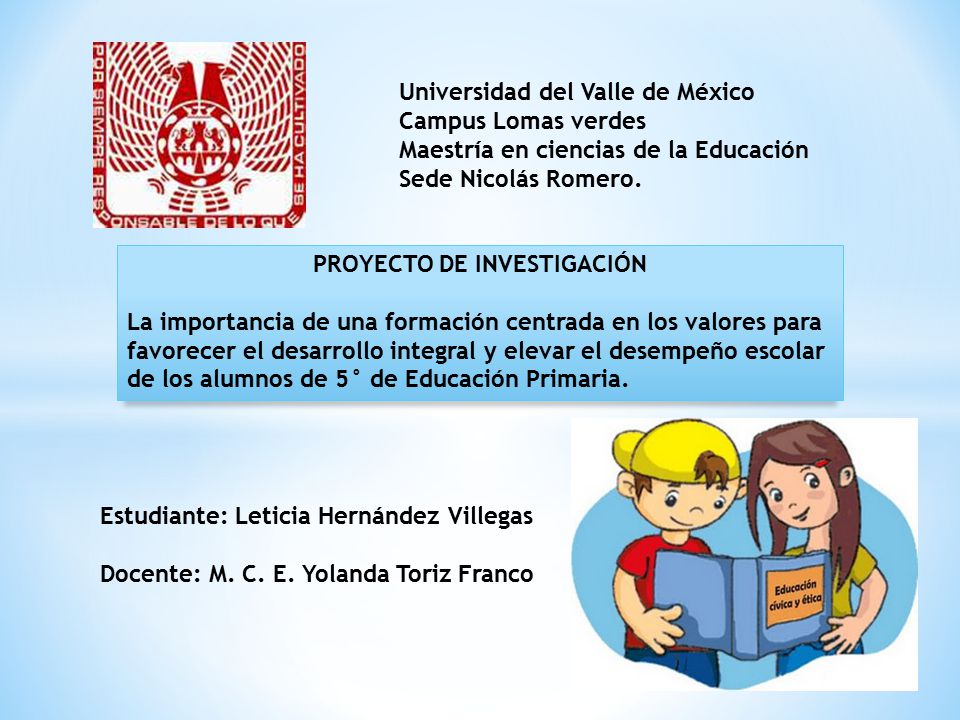 POR SIEMPRE RESPONSABLE DE LO QUE SE HA CULTIVADO

Universidad del Valle de México
Campus Lomas verdes
Maestría en ciencias de la Educación
Sede Nicolás Romero.

PROYECTO DE INVESTIGACIÓN

La importancia de una formación centrada en los valores para favorecer el desarrollo integral y elevar el desempeño escolar de los alumnos de 5° de Educación Primaria.

Estudiante: Leticia Hernández Villegas

Docente: M. C. E. Yolanda Toriz Franco

Educación cívica y ética